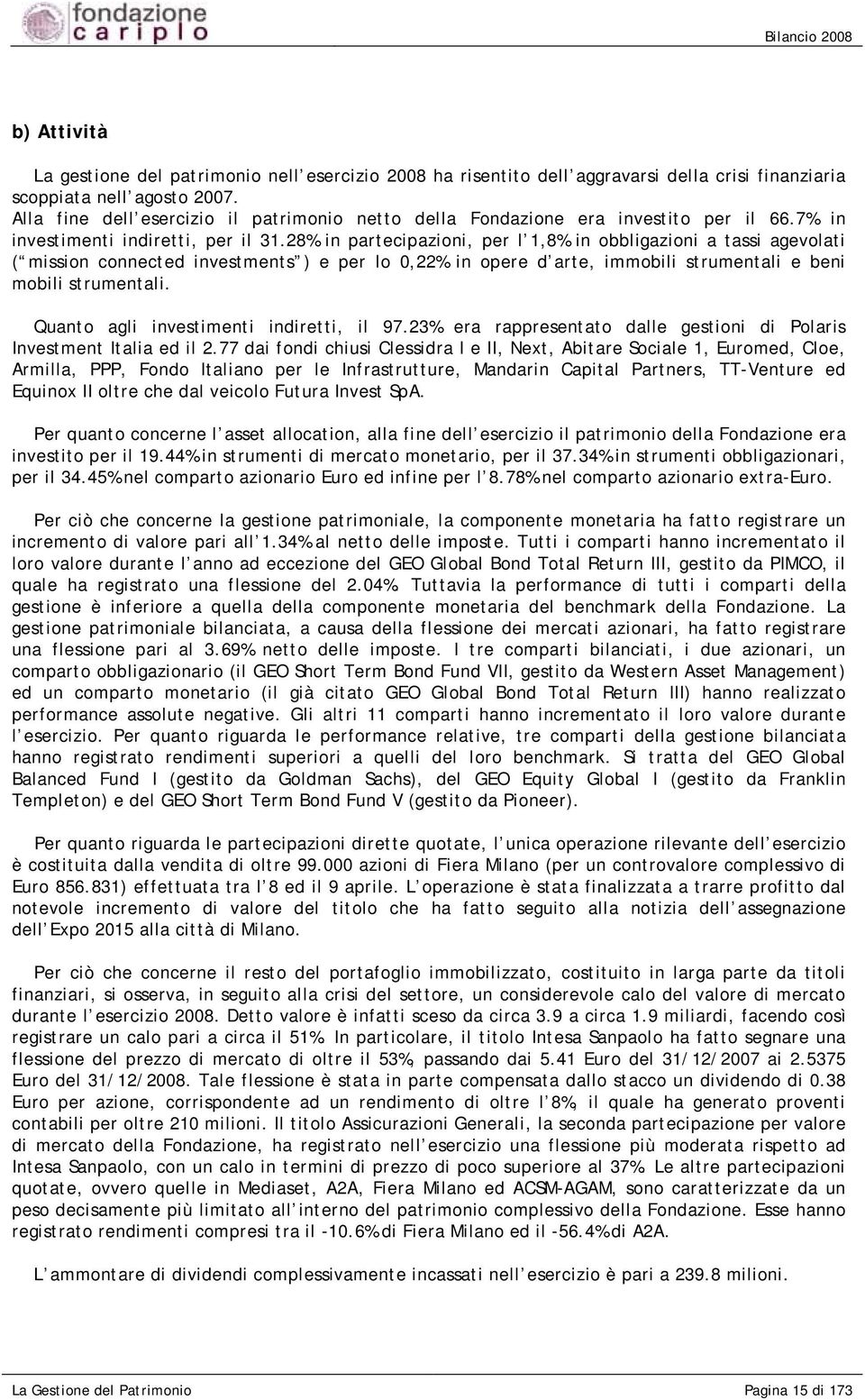 fondazione cariplo

Bilancio 2008

b) Attività

La gestione del patrimonio nell esercizio 2008 ha risentito dell aggravarsi della crisi finanziaria scoppiata nell agosto 2007. Alla fine dell esercizio il patrimonio netto della Fondazione era investito per il 66.7% in investimenti indiretti, per il 31.28% in partecipazioni, per l 1,8% in obbligazioni a tassi agevolati ( mission connected investments ) e per lo 0,22% in opere d arte, immobili strumentali e beni mobili strumentali.

Quanto agli investimenti indiretti, il 97.23% era rappresentato dalle gestioni di Polaris Investment Italia ed il 2.77 dai fondi chiusi Clessidra I e II, Next, Abitare Sociale 1, Euromed, Cloe, Armilla, PPP, Fondo Italiano per le Infrastrutture, Mandarin Capital Partners, TT-Venture ed Equinox II oltre che dal veicolo Futura Invest SpA.

Per quanto concerne l asset allocation, alla fine dell esercizio il patrimonio della Fondazione era investito per il 19.44% in strumenti di mercato monetario, per il 37.34% in strumenti obbligazionari, per il 34.45% nel comparto azionario Euro ed infine per l 8.78% nel comparto azionario extra-Euro.

Per ciò che concerne la gestione patrimoniale, la componente monetaria ha fatto registrare un incremento di valore pari all 1.34% al netto delle imposte. Tutti i comparti hanno incrementato il loro valore durante l anno ad eccezione del GEO Global Bond Total Return III, gestito da PIMCO, il quale ha registrato una flessione del 2.04%. Tuttavia la performance di tutti i comparti della gestione è inferiore a quella della componente monetaria del benchmark della Fondazione. La gestione patrimoniale bilanciata, a causa della flessione dei mercati azionari, ha fatto registrare una flessione pari al 3.69% netto delle imposte. I tre comparti bilanciati, i due azionari, un comparto obbligazionario (il GEO Short Term Bond Fund VII, gestito da Western Asset Management) ed un comparto monetario (il già citato GEO Global Bond Total Return III) hanno realizzato performance assolute negative. Gli altri 11 comparti hanno incrementato il loro valore durante l esercizio. Per quanto riguarda le performance relative, tre comparti della gestione bilanciata hanno registrato rendimenti superiori a quelli del loro benchmark. Si tratta del GEO Global Balanced Fund I (gestito da Goldman Sachs), del GEO Equity Global I (gestito da Franklin Templeton) e del GEO Short Term Bond Fund V (gestito da Pioneer).

Per quanto riguarda le partecipazioni dirette quotate, l unica operazione rilevante dell esercizio è costituita dalla vendita di oltre 99.000 azioni di Fiera Milano (per un controvalore complessivo di Euro 856.831) effettuata tra l 8 ed il 9 aprile. L operazione è stata finalizzata a trarre profitto dal notevole incremento di valore del titolo che ha fatto seguito alla notizia dell assegnazione dell Expo 2015 alla città di Milano.

Per ciò che concerne il resto del portafoglio immobilizzato, costituito in larga parte da titoli finanziari, si osserva, in seguito alla crisi del settore, un considerevole calo del valore di mercato durante l esercizio 2008. Detto valore è infatti sceso da circa 3.9 a circa 1.9 miliardi, facendo così registrare un calo pari a circa il 51%. In particolare, il titolo Intesa Sanpaolo ha fatto segnare una flessione del prezzo di mercato di oltre il 53%, passando dai 5.41 Euro del 31/12/2007 ai 2.5375 Euro del 31/12/2008. Tale flessione è stata in parte compensata dallo stacco un dividendo di 0.38 Euro per azione, corrispondente ad un rendimento di oltre l 8%, il quale ha generato proventi contabili per oltre 210 milioni. Il titolo Assicurazioni Generali, la seconda partecipazione per valore di mercato della Fondazione, ha registrato nell esercizio una flessione più moderata rispetto ad Intesa Sanpaolo, con un calo in termini di prezzo di poco superiore al 37%. Le altre partecipazioni quotate, ovvero quelle in Mediaset, A2A, Fiera Milano ed ACSM-AGAM, sono caratterizzate da un peso decisamente più limitato all interno del patrimonio complessivo della Fondazione. Esse hanno registrato rendimenti compresi tra il -10.6% di Fiera Milano ed il -56.4% di A2A.

L ammontare di dividendi complessivamente incassati nell esercizio è pari a 239.8 milioni.

La Gestione del Patrimonio

Pagina 15 di 173